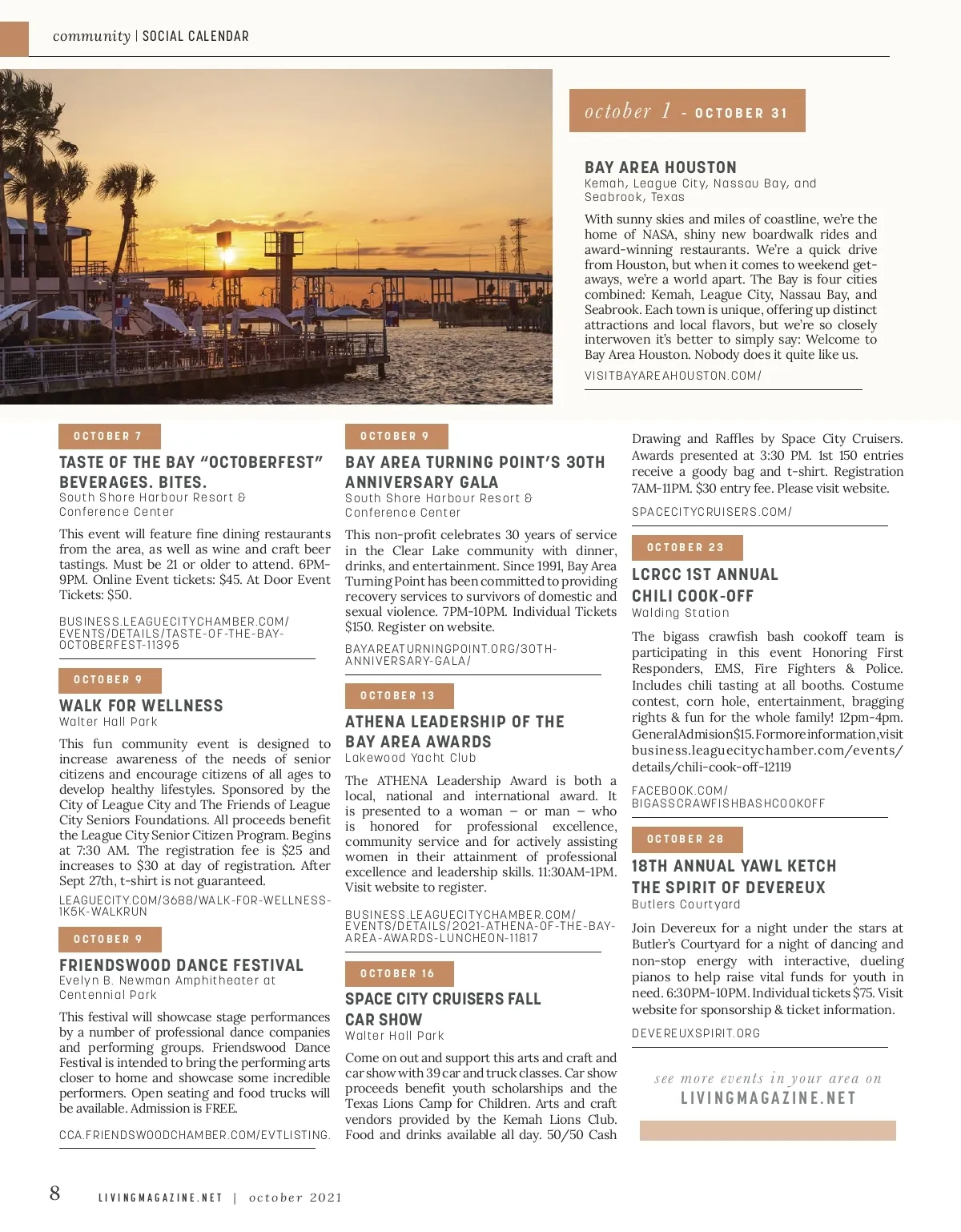 community | SOCIAL CALENDAR

october 1 - OCTOBER 31

BAY AREA HOUSTON
Kemah, League City, Nassau Bay, and Seabrook, Texas

With sunny skies and miles of coastline, we're the home of NASA, shiny new boardwalk rides and award-winning restaurants. We're a quick drive from Houston, but when it comes to weekend getaways, we're a world apart. The Bay is four cities combined: Kemah, League City, Nassau Bay, and Seabrook. Each town is unique, offering up distinct attractions and local flavors, but we're so closely interwoven it's better to simply say: Welcome to Bay Area Houston. Nobody does it quite like us.

VISITBAYAREAHOUSTON.COM/

OCTOBER 7

TASTE OF THE BAY "OCTOBERFEST" BEVERAGES. BITES.
South Shore Harbour Resort & Conference Center

This event will feature fine dining restaurants from the area, as well as wine and craft beer tastings. Must be 21 or older to attend. 6PM-9PM. Online Event tickets: $45. At Door Event Tickets: $50.

BUSINESS.LEAGUECITYCHAMBER.COM/EVENTS/DETAILS/TASTE-OF-THE-BAY-OCTOBERFEST-11395

OCTOBER 9

WALK FOR WELLNESS
Walter Hall Park

This fun community event is designed to increase awareness of the needs of senior citizens and encourage citizens of all ages to develop healthy lifestyles. Sponsored by the City of League City and The Friends of League City Seniors Foundations. All proceeds benefit the League City Senior Citizen Program. Begins at 7:30 AM. The registration fee is $25 and increases to $30 at day of registration. After Sept 27th, t-shirt is not guaranteed.

LEAGUECITY.COM/3688/WALK-FOR-WELLNESS-1K5K-WALKRUN

OCTOBER 9

FRIENDSWOOD DANCE FESTIVAL
Evelyn B. Newman Amphitheater at Centennial Park

This festival will showcase stage performances by a number of professional dance companies and performing groups. Friendswood Dance Festival is intended to bring the performing arts closer to home and showcase some incredible performers. Open seating and food trucks will be available. Admission is FREE.

CCA.FRIENDSWOODCHAMBER.COM/EVTLISTING.

OCTOBER 9

BAY AREA TURNING POINT'S 30TH ANNIVERSARY GALA
South Shore Harbour Resort & Conference Center

This non-profit celebrates 30 years of service in the Clear Lake community with dinner, drinks, and entertainment. Since 1991, Bay Area Turning Point has been committed to providing recovery services to survivors of domestic and sexual violence. 7PM-10PM. Individual Tickets $150. Register on website.

BAYAREATURNINGPOINT.ORG/30TH-ANNIVERSARY-GALA/

OCTOBER 13

ATHENA LEADERSHIP OF THE BAY AREA AWARDS
Lakewood Yacht Club

The ATHENA Leadership Award is both a local, national and international award. It is presented to a woman – or man – who is honored for professional excellence, community service and for actively assisting women in their attainment of professional excellence and leadership skills. 11:30AM-1PM. Visit website to register.

BUSINESS.LEAGUECITYCHAMBER.COM/EVENTS/DETAILS/2021-ATHENA-OF-THE-BAY-AREA-AWARDS-LUNCHEON-11817

OCTOBER 16

SPACE CITY CRUISERS FALL CAR SHOW
Walter Hall Park

Come on out and support this arts and craft and car show with 39 car and truck classes. Car show proceeds benefit youth scholarships and the Texas Lions Camp for Children. Arts and craft vendors provided by the Kemah Lions Club. Food and drinks available all day. 50/50 Cash Drawing and Raffles by Space City Cruisers. Awards presented at 3:30 PM. 1st 150 entries receive a goody bag and t-shirt. Registration 7AM-11PM. $30 entry fee. Please visit website.

SPACECITYCRUISERS.COM/

OCTOBER 23

LCRCC 1ST ANNUAL CHILI COOK-OFF
Walding Station

The bigass crawfish bash cookoff team is participating in this event Honoring First Responders, EMS, Fire Fighters & Police. Includes chili tasting at all booths. Costume contest, corn hole, entertainment, bragging rights & fun for the whole family! 12pm-4pm. General Admision $15. For more information, visit business.leaguecitychamber.com/events/details/chili-cook-off-12119

FACEBOOK.COM/BIGASSCRAWFISHBASHCOOKOFF

OCTOBER 28

18TH ANNUAL YAWL KETCH THE SPIRIT OF DEVEREUX
Butlers Courtyard

Join Devereux for a night under the stars at Butler's Courtyard for a night of dancing and non-stop energy with interactive, dueling pianos to help raise vital funds for youth in need. 6:30PM-10PM. Individual tickets $75. Visit website for sponsorship & ticket information.

DEVEREUXSPIRIT.ORG

see more events in your area on
LIVINGMAGAZINE.NET

8 LIVINGMAGAZINE.NET | october 2021